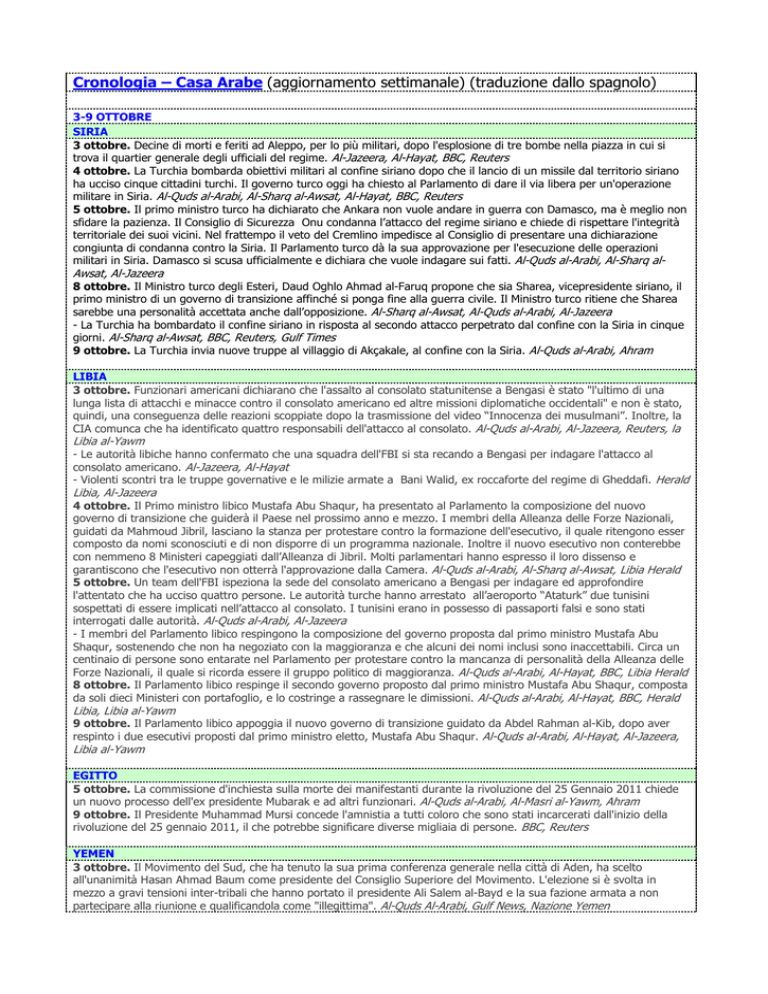 Cronologia – Casa Arabe (aggiornamento settimanale) (traduzione dallo spagnolo)

3-9 OTTOBRE
SIRIA
3 ottobre. Decine di morti e feriti ad Aleppo, per lo più militari, dopo l'esplosione di tre bombe nella piazza in cui si trova il quartier generale degli ufficiali del regime. Al-Jazeera, Al-Hayat, BBC, Reuters
4 ottobre. La Turchia bombarda obiettivi militari al confine siriano dopo che il lancio di un missile dal territorio siriano ha ucciso cinque cittadini turchi. Il governo turco oggi ha chiesto al Parlamento di dare il via libera per un'operazione militare in Siria. Al-Quds al-Arabi, Al-Sharq al-Awsat, Al-Hayat, BBC, Reuters
5 ottobre. Il primo ministro turco ha dichiarato che Ankara non vuole andare in guerra con Damasco, ma è meglio non sfidare la pazienza. Il Consiglio di Sicurezza Onu condanna l'attacco del regime siriano e chiede di rispettare l'integrità territoriale dei suoi vicini. Nel frattempo il veto del Cremlino impedisce al Consiglio di presentare una dichiarazione congiunta di condanna contro la Siria. Il Parlamento turco dà la sua approvazione per l'esecuzione delle operazioni militari in Siria. Damasco si scusa ufficialmente e dichiara che vuole indagare sui fatti. Al-Quds al-Arabi, Al-Sharq al-Awsat, Al-Jazeera
8 ottobre. Il Ministro turco degli Esteri, Daud Oghlo Ahmad al-Faruq propone che sia Sharea, vicepresidente siriano, il primo ministro di un governo di transizione affinché si ponga fine alla guerra civile. Il Ministro turco ritiene che Sharea sarebbe una personalità accettata anche dall'opposizione. Al-Sharq al-Awsat, Al-Quds al-Arabi, Al-Jazeera
- La Turchia ha bombardato il confine siriano in risposta al secondo attacco perpetrato dal confine con la Siria in cinque giorni. Al-Sharq al-Awsat, BBC, Reuters, Gulf Times
9 ottobre. La Turchia invia nuove truppe al villaggio di Akçakale, al confine con la Siria. Al-Quds al-Arabi, Ahram

LIBIA
3 ottobre. Funzionari americani dichiarano che l'assalto al consolato statunitense a Bengasi è stato "l'ultimo di una lunga lista di attacchi e minacce contro il consolato americano ed altre missioni diplomatiche occidentali" e non è stato, quindi, una conseguenza delle reazioni scoppiate dopo la trasmissione del video "Innocenza dei musulmani". Inoltre, la CIA comunca che ha identificato quattro responsabili dell'attacco al consolato. Al-Quds al-Arabi, Al-Jazeera, Reuters, la Libia al-Yawm
- Le autorità libiche hanno confermato che una squadra dell'FBI si sta recando a Bengasi per indagare l'attacco al consolato americano. Al-Jazeera, Al-Hayat
- Violenti scontri tra le truppe governative e le milizie armate a Bani Walid, ex roccaforte del regime di Gheddafi. Herald Libia, Al-Jazeera
4 ottobre. Il Primo ministro libico Mustafa Abu Shaqur, ha presentato al Parlamento la composizione del nuovo governo di transizione che guiderà il Paese nel prossimo anno e mezzo. I membri della Alleanza delle Forze Nazionali, guidati da Mahmoud Jibril, lasciano la stanza per protestare contro la formazione dell'esecutivo, il quale ritengono esser composto da nomi sconosciuti e di non disporre di un programma nazionale. Inoltre il nuovo esecutivo non conterebbe con nemmeno 8 Ministeri capeggiati dall'Alleanza di Jibril. Molti parlamentari hanno espresso il loro dissenso e garantiscono che l'esecutivo non otterrà l'approvazione dalla Camera. Al-Quds al-Arabi, Al-Sharq al-Awsat, Libia Herald
5 ottobre. Un team dell'FBI ispeziona la sede del consolato americano a Bengasi per indagare ed approfondire l'attentato che ha ucciso quattro persone. Le autorità turche hanno arrestato all'aeroporto "Ataturk" due tunisini sospettati di essere implicati nell'attacco al consolato. I tunisini erano in possesso di passaporti falsi e sono stati interrogati dalle autorità. Al-Quds al-Arabi, Al-Jazeera
- I membri del Parlamento libico respingono la composizione del governo proposta dal primo ministro Mustafa Abu Shaqur, sostenendo che non ha negoziato con la maggioranza e che alcuni dei nomi inclusi sono inaccettabili. Circa un centinaio di persone sono entarate nel Parlamento per protestare contro la mancanza di personalità della Alleanza delle Forze Nazionali, il quale si ricorda essere il gruppo politico di maggioranza. Al-Quds al-Arabi, Al-Hayat, BBC, Libia Herald
8 ottobre. Il Parlamento libico respinge il secondo governo proposto dal primo ministro Mustafa Abu Shaqur, composta da soli dieci Ministeri con portafoglio, e lo costringe a rassegnare le dimissioni. Al-Quds al-Arabi, Al-Hayat, BBC, Herald Libia, Libia al-Yawm
9 ottobre. Il Parlamento libico appoggia il nuovo governo di transizione guidato da Abdel Rahman al-Kib, dopo aver respinto i due esecutivi proposti dal primo ministro eletto, Mustafa Abu Shaqur. Al-Quds al-Arabi, Al-Hayat, Al-Jazeera, Libia al-Yawm

EGITTO
5 ottobre. La commissione d'inchiesta sulla morte dei manifestanti durante la rivoluzione del 25 Gennaio 2011 chiede un nuovo processo dell'ex presidente Mubarak e ad altri funzionari. Al-Quds al-Arabi, Al-Masri al-Yawm, Ahram
9 ottobre. Il Presidente Muhammad Mursi concede l'amnistia a tutti coloro che sono stati incarcerati dall'inizio della rivoluzione del 25 gennaio 2011, il che potrebbe significare diverse migliaia di persone. BBC, Reuters

YEMEN
3 ottobre. Il Movimento del Sud, che ha tenuto la sua prima conferenza generale nella città di Aden, ha scelto all'unanimità Hasan Ahmad Baum come presidente del Consiglio Superiore del Movimento. L'elezione si è svolta in mezzo a gravi tensioni inter-tribali che hanno portato il presidente Ali Salem al-Bayd e la sua fazione armata a non partecipare alla riunione e qualificandola come "illegittima". Al-Quds Al-Arabi, Gulf News, Nazione Yemen